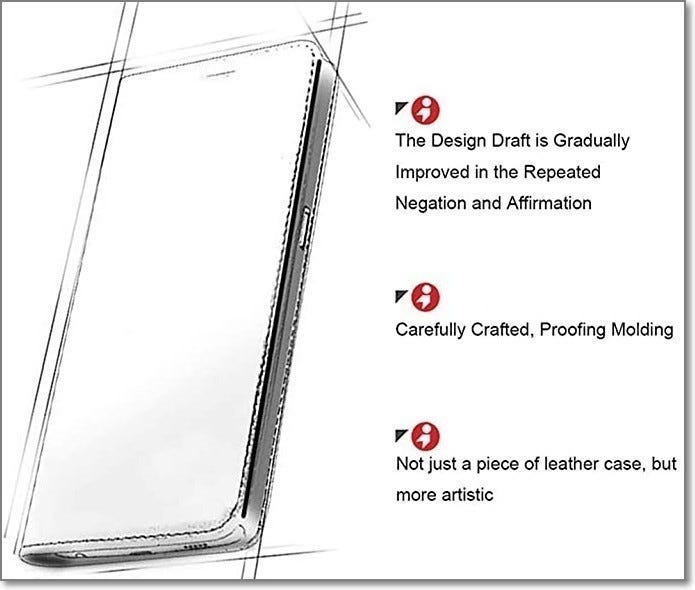 The Design Draft is Gradually Improved in the Repeated Negation and Affirmation

Carefully Crafted, Proofing Molding

Not just a piece of leather case, but more artistic